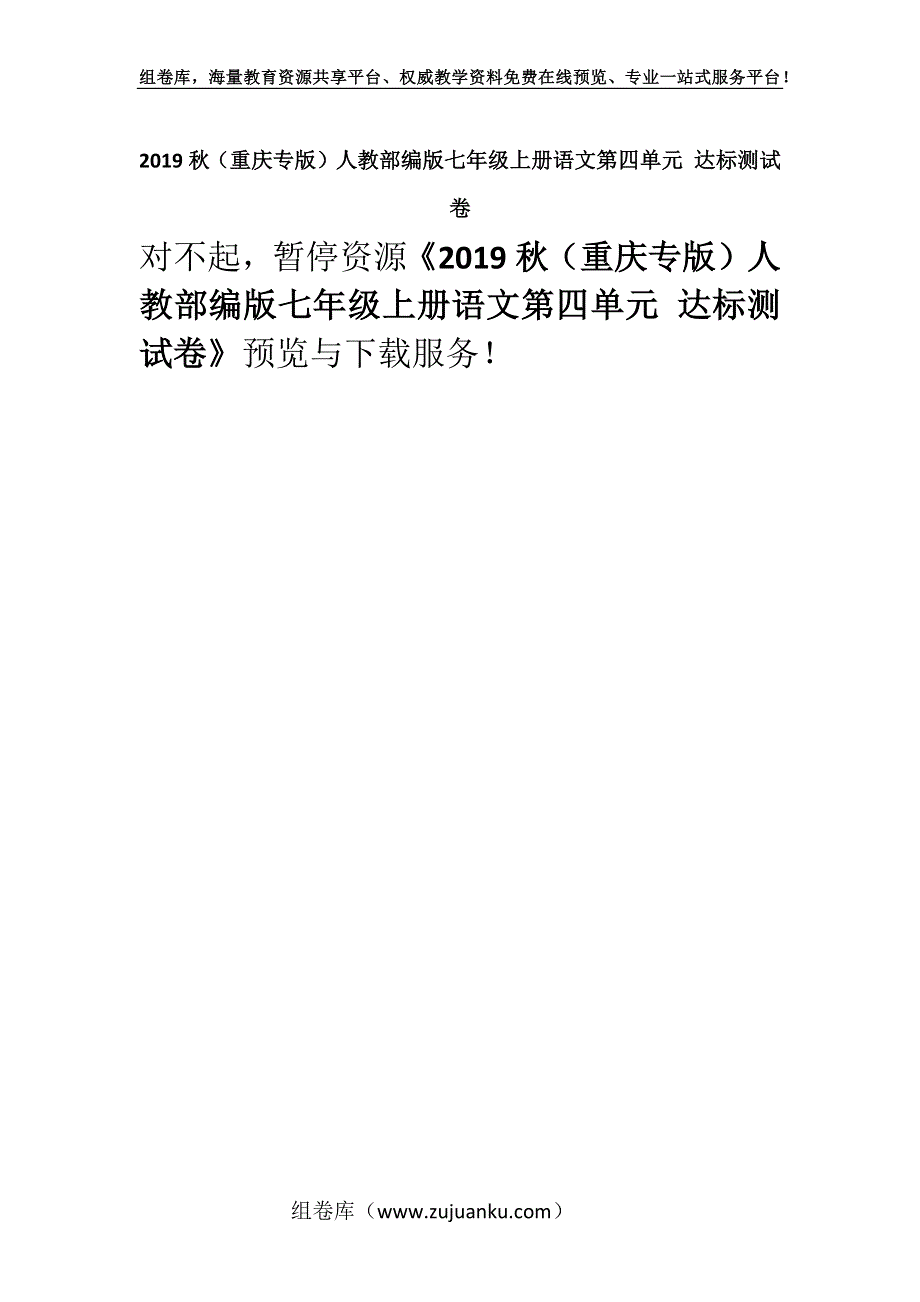 组卷库，海量教育资源共享平台、权威教学资料免费在线预览、专业一站式服务平台！

2019 秋（重庆专版）人教部编版七年级上册语文第四单元 达标测试卷

对不起，暂停资源《2019 秋（重庆专版）人教部编版七年级上册语文第四单元 达标测试卷》预览与下载服务！

组卷库（www.zujuanku.com）